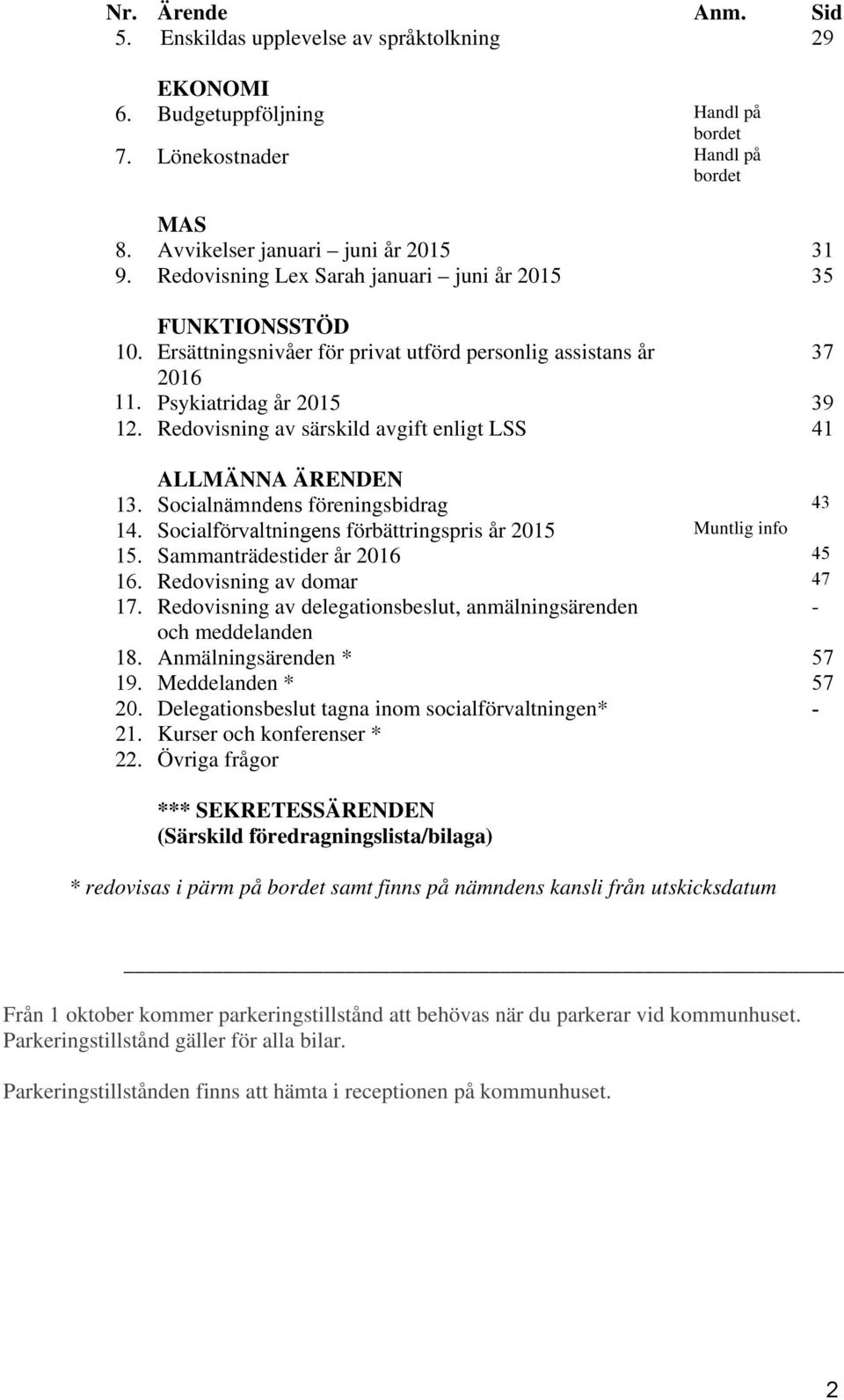 | Nr. | Ärende | Anm. | Sid |
|---|---|---|---|
| 5. | Enskildas upplevelse av språktolkning | | 29 |
| | EKONOMI | | |
| 6. | Budgetuppföljning | Handl på bordet | |
| 7. | Lönekostnader | Handl på bordet | |
| | MAS | | |
| 8. | Avvikelser januari – juni år 2015 | | 31 |
| 9. | Redovisning Lex Sarah januari – juni år 2015 | | 35 |
| | FUNKTIONSSTÖD | | |
| 10. | Ersättningsnivåer för privat utförd personlig assistans år 2016 | | 37 |
| 11. | Psykiatridag år 2015 | | 39 |
| 12. | Redovisning av särskild avgift enligt LSS | | 41 |
| | ALLMÄNNA ÄRENDEN | | |
| 13. | Socialnämndens föreningsbidrag | | 43 |
| 14. | Socialförvaltningens förbättringspris år 2015 | Muntlig info | |
| 15. | Sammanträdestider år 2016 | | 45 |
| 16. | Redovisning av domar | | 47 |
| 17. | Redovisning av delegationsbeslut, anmälningsärenden och meddelanden | | - |
| 18. | Anmälningsärenden * | | 57 |
| 19. | Meddelanden * | | 57 |
| 20. | Delegationsbeslut tagna inom socialförvaltningen* | | - |
| 21. | Kurser och konferenser * | | |
| 22. | Övriga frågor | | |

*** SEKRETESSÄRENDEN
(Särskild föredragningslista/bilaga)

* redovisas i pärm på bordet samt finns på nämndens kansli från utskicksdatum

Från 1 oktober kommer parkeringstillstånd att behövas när du parkerar vid kommunhuset. Parkeringstillstånd gäller för alla bilar.

Parkeringstillstånden finns att hämta i receptionen på kommunhuset.

2